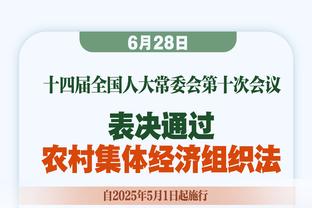 6月28日

十四届全国人大常委会第十次会议

表决通过
农村集体经济组织法

自2025年5月1日起施行